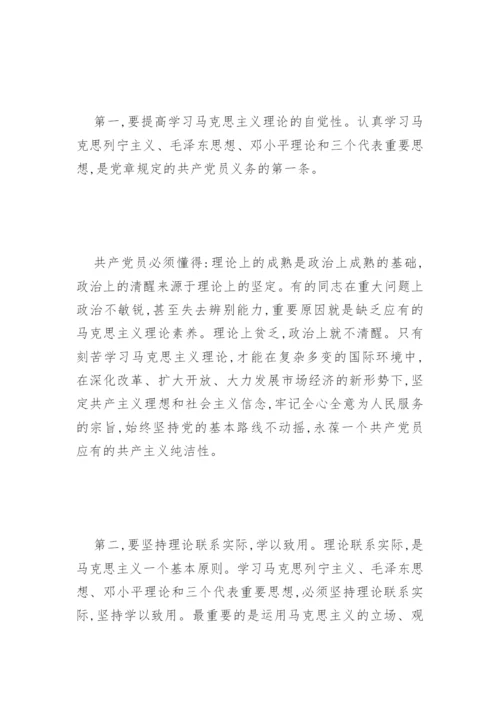 第一,要提高学习马克思主义理论的自觉性。认真学习马克思列宁主义、毛泽东思想、邓小平理论和三个代表重要思想,是党章规定的共产党员义务的第一条。

共产党员必须懂得:理论上的成熟是政治上成熟的基础,政治上的清醒来源于理论上的坚定。有的同志在重大问题上政治不敏锐,甚至失去辨别能力,重要原因就是缺乏应有的马克思主义理论素养。理论上贫乏,政治上就不清醒。只有刻苦学习马克思主义理论,才能在复杂多变的国际环境中,在深化改革、扩大开放、大力发展市场经济的新形势下,坚定共产主义理想和社会主义信念,牢记全心全意为人民服务的宗旨,始终坚持党的基本路线不动摇,永葆一个共产党员应有的共产主义纯洁性。

第二,要坚持理论联系实际,学以致用。理论联系实际,是马克思主义一个基本原则。学习马克思列宁主义、毛泽东思想、邓小平理论和三个代表重要思想,必须坚持理论联系实际,坚持学以致用。最重要的是运用马克思主义的立场、观